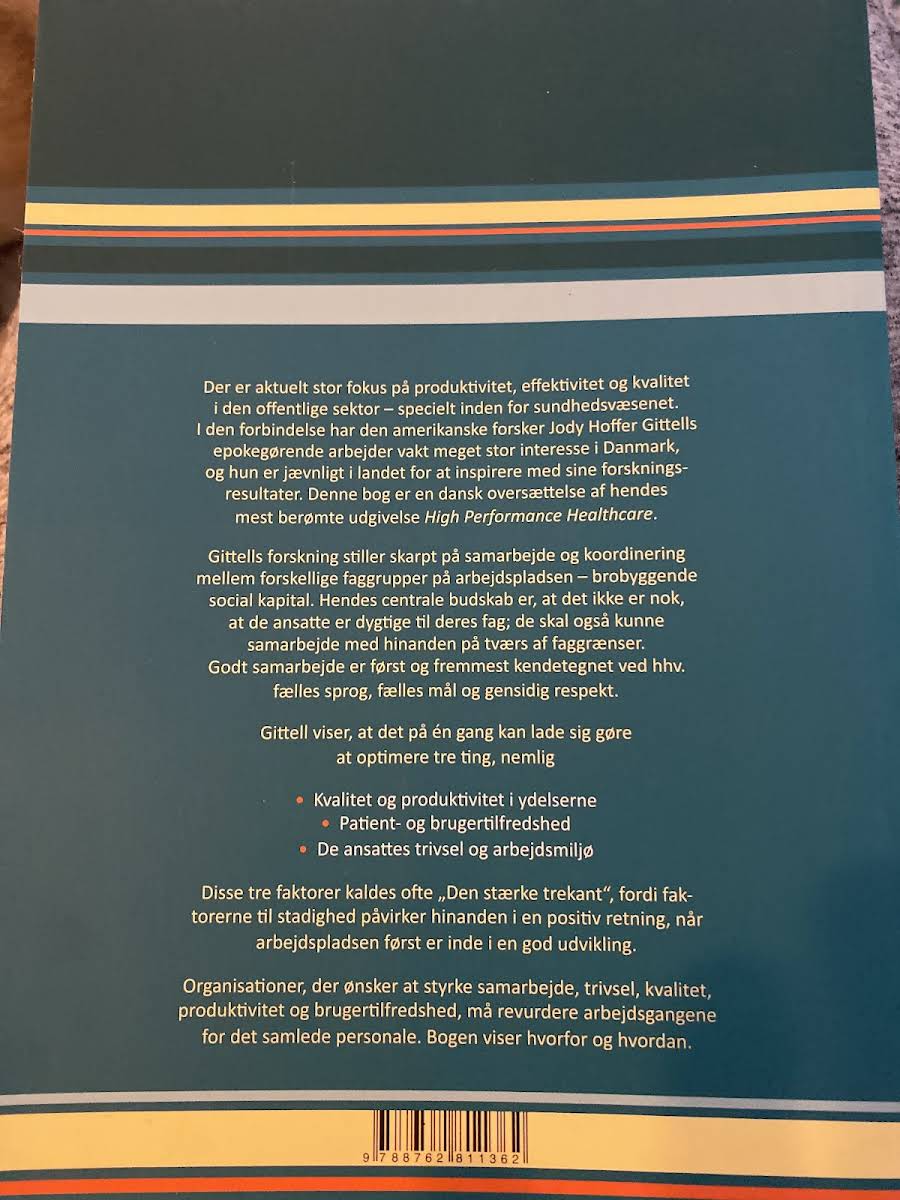 Der er aktuelt stor fokus på produktivitet, effektivitet og kvalitet i den offentlige sektor – specielt inden for sundhedsvæsenet. I den forbindelse har den amerikanske forsker Jody Hoffer Gittells epokegørende arbejder vakt meget stor interesse i Danmark, og hun er jævnligt i landet for at inspirere med sine forskningsresultater. Denne bog er en dansk oversættelse af hendes mest berømte udgivelse High Performance Healthcare.

Gittells forskning stiller skarpt på samarbejde og koordinering mellem forskellige faggrupper på arbejdspladsen – brobyggende social kapital. Hendes centrale budskab er, at det ikke er nok, at de ansatte er dygtige til deres fag; de skal også kunne samarbejde med hinanden på tværs af faggrænser. Godt samarbejde er først og fremmest kendetegnet ved hhv. fælles sprog, fælles mål og gensidig respekt.

Gittell viser, at det på én gang kan lade sig gøre at optimere tre ting, nemlig

• Kvalitet og produktivitet i ydelserne
• Patient- og brugertilfredshed
• De ansattes trivsel og arbejdsmiljø

Disse tre faktorer kaldes ofte „Den stærke trekant", fordi faktorerne til stadighed påvirker hinanden i en positiv retning, når arbejdspladsen først er inde i en god udvikling.

Organisationer, der ønsker at styrke samarbejde, trivsel, kvalitet, produktivitet og brugertilfredshed, må revurdere arbejdsgangene for det samlede personale. Bogen viser hvorfor og hvordan.

9 788762 811362